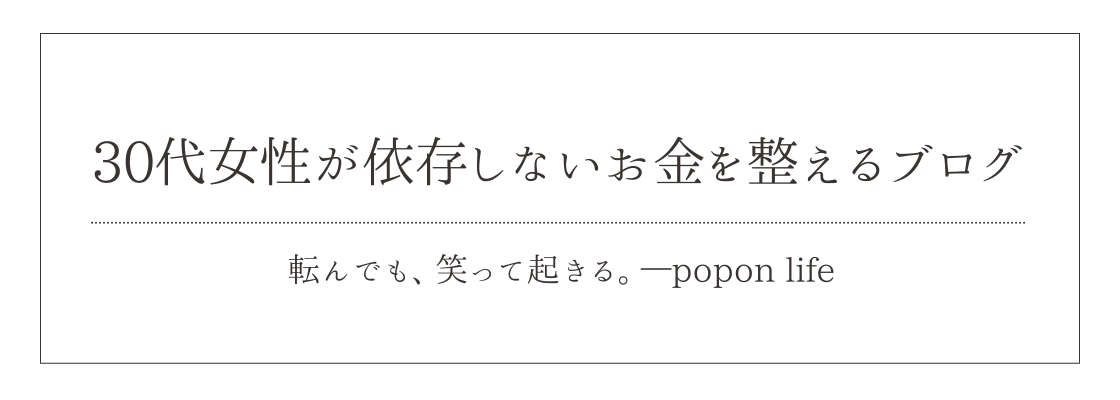 30代女性が依存しないお金を整えるブログ

転んでも、笑って起きる。—popon life